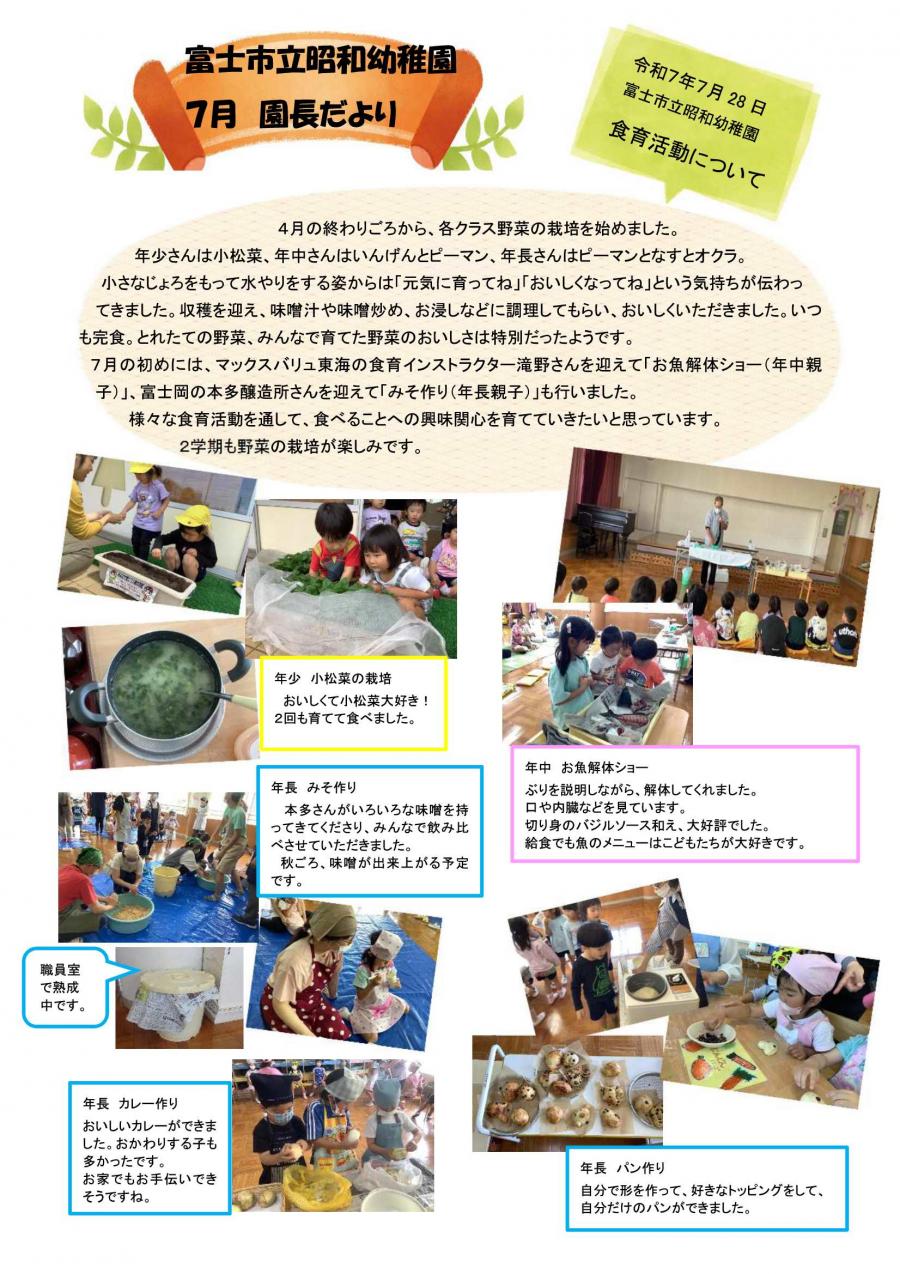 富士市立昭和幼稚園
7月　園長だより

令和7年7月 28 日
富士市立昭和幼稚園
食育活動について

4月の終わりごろから、各クラス野菜の栽培を始めました。
年少さんは小松菜、年中さんはいんげんとピーマン、年長さんはピーマンとなすとオクラ。
小さなじょろをもって水やりをする姿からは「元気に育ってね」「おいしくなってね」という気持ちが伝わってきました。収穫を迎え、味噌汁や味噌炒め、お浸しなどに調理してもらい、おいしくいただきました。いつも完食。とれたての野菜、みんなで育てた野菜のおいしさは特別だったようです。
7月の初めには、マックスバリュ東海の食育インストラクター滝野さんを迎えて「お魚解体ショー（年中親子）」、富士岡の本多醸造所さんを迎えて「みそ作り（年長親子）」も行いました。
様々な食育活動を通して、食べることへの興味関心を育てていきたいと思っています。
2学期も野菜の栽培が楽しみです。

年少　小松菜の栽培
おいしくて小松菜大好き！
2回も育てて食べました。

年中　お魚解体ショー
ぶりを説明しながら、解体してくれました。
口や内臓などを見ています。
切り身のバジルソース和え、大好評でした。
給食でも魚のメニューはこどもたちが大好きです。

年長　みそ作り
本多さんがいろいろな味噌を持ってきてくださり、みんなで飲み比べさせていただきました。
秋ごろ、味噌が出来上がる予定です。

職員室で熟成中です。

年長　カレー作り
おいしいカレーができました。おかわりする子も多かったです。
お家でもお手伝いできそうですね。

年長　パン作り
自分で形を作って、好きなトッピングをして、自分だけのパンができました。